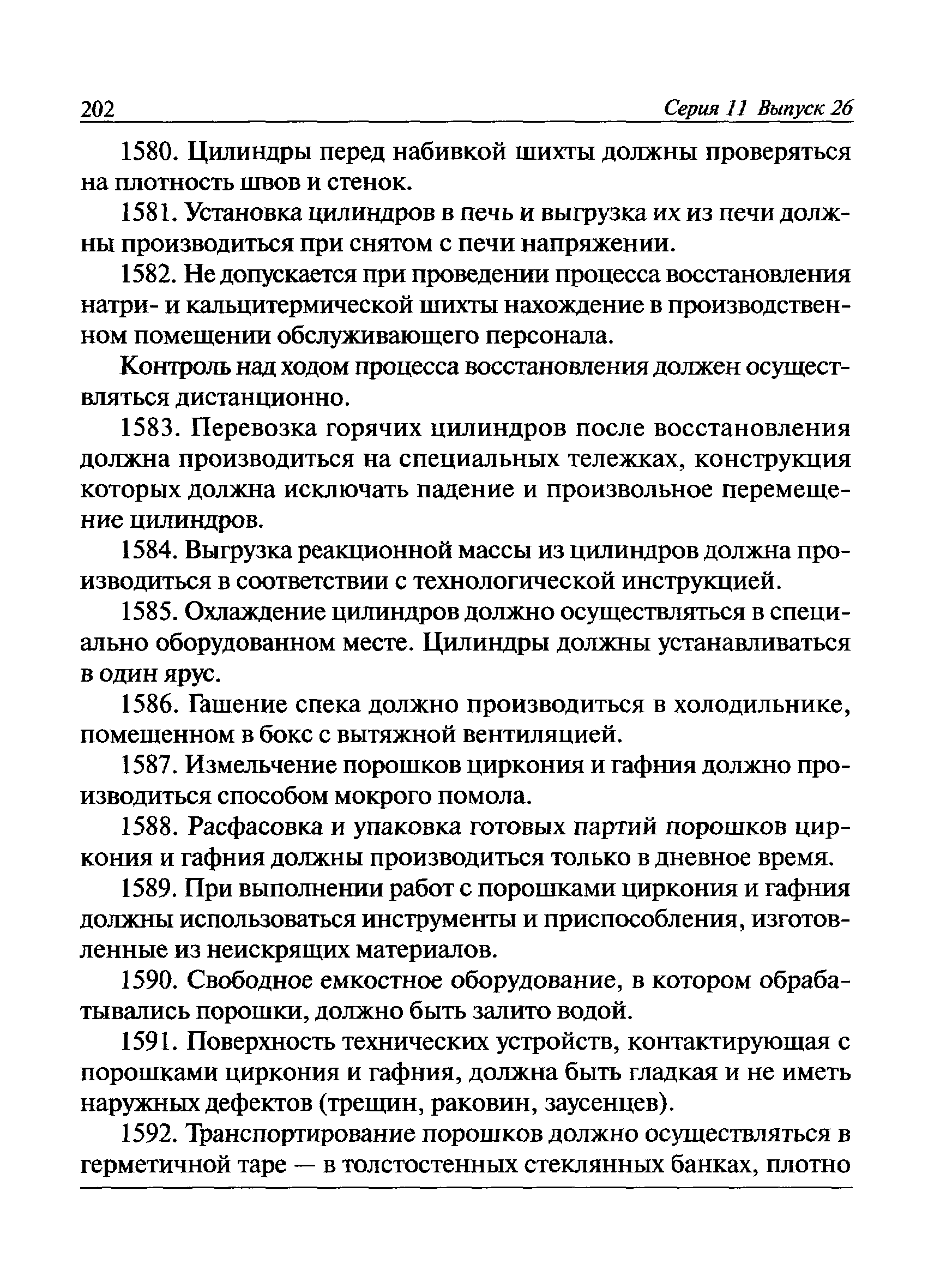 202 Серия 11 Выпуск 26

1580. Цилиндры перед набивкой шихты должны проверяться на плотность швов и стенок.

1581. Установка цилиндров в печь и выгрузка их из печи должны производиться при снятом с печи напряжении.

1582. Не допускается при проведении процесса восстановления натри- и кальцитермической шихты нахождение в производственном помещении обслуживающего персонала.

Контроль над ходом процесса восстановления должен осуществляться дистанционно.

1583. Перевозка горячих цилиндров после восстановления должна производиться на специальных тележках, конструкция которых должна исключать падение и произвольное перемещение цилиндров.

1584. Выгрузка реакционной массы из цилиндров должна производиться в соответствии с технологической инструкцией.

1585. Охлаждение цилиндров должно осуществляться в специально оборудованном месте. Цилиндры должны устанавливаться в один ярус.

1586. Гашение спека должно производиться в холодильнике, помещенном в бокс с вытяжной вентиляцией.

1587. Измельчение порошков циркония и гафния должно производиться способом мокрого помола.

1588. Расфасовка и упаковка готовых партий порошков циркония и гафния должны производиться только в дневное время.

1589. При выполнении работ с порошками циркония и гафния должны использоваться инструменты и приспособления, изготовленные из неискрящих материалов.

1590. Свободное емкостное оборудование, в котором обрабатывались порошки, должно быть залито водой.

1591. Поверхность технических устройств, контактирующая с порошками циркония и гафния, должна быть гладкая и не иметь наружных дефектов (трещин, раковин, заусенцев).

1592. Транспортирование порошков должно осуществляться в герметичной таре — в толстостенных стеклянных банках, плотно